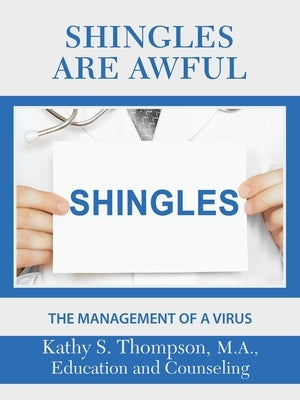 SHINGLES ARE AWFUL

SHINGLES

THE MANAGEMENT OF A VIRUS

Kathy S. Thompson, M.A., Education and Counseling